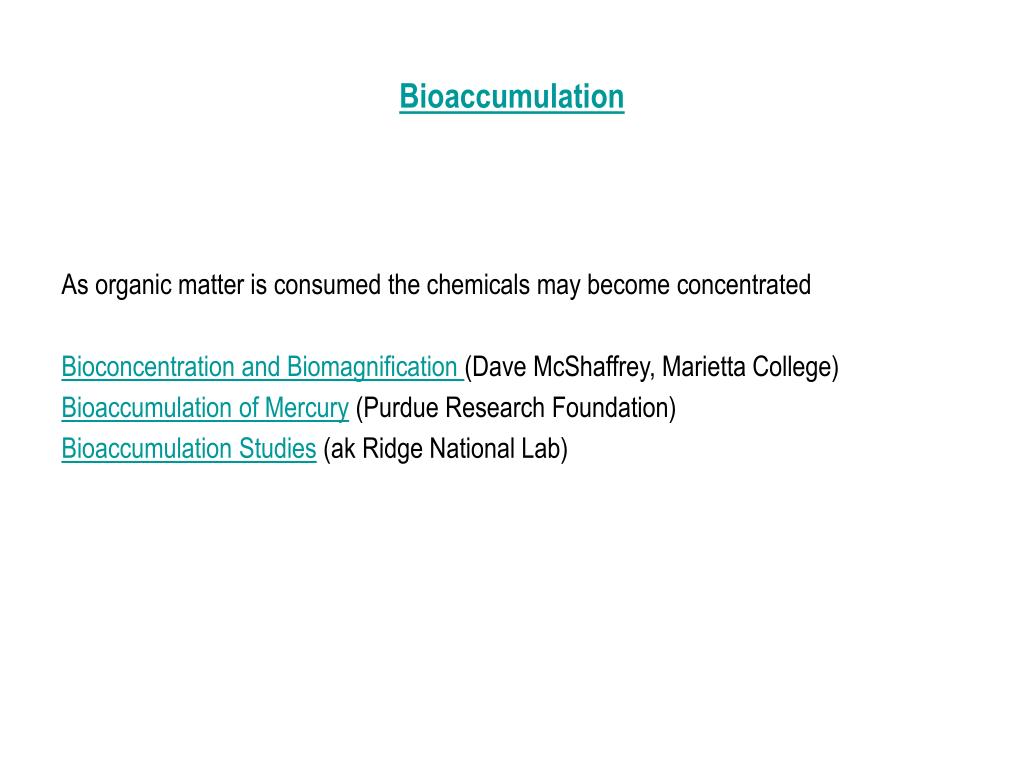 Bioaccumulation

As organic matter is consumed the chemicals may become concentrated

Bioconcentration and Biomagnification (Dave McShaffrey, Marietta College)
Bioaccumulation of Mercury (Purdue Research Foundation)
Bioaccumulation Studies (ak Ridge National Lab)